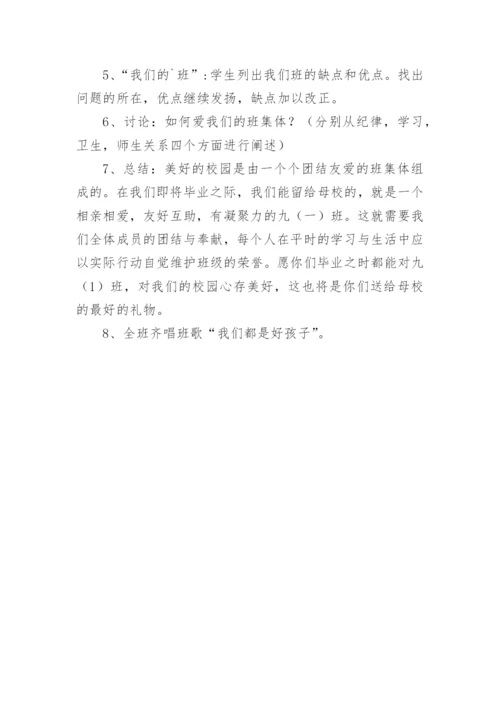 5、“我们的`班”：学生列出我们班的缺点和优点。找出问题的所在，优点继续发扬，缺点加以改正。

6、讨论：如何爱我们的班集体？（分别从纪律，学习，卫生，师生关系四个方面进行阐述）

7、总结：美好的校园是由一个个团结友爱的班集体组成的。在我们即将毕业之际，我们能留给母校的，就是一个相亲相爱，友好互助，有凝聚力的九（一）班。这就需要我们全体成员的团结与奉献，每个人在平时的学习与生活中应以实际行动自觉维护班级的荣誉。愿你们毕业之时都能对九（1）班，对我们的校园心存美好，这也将是你们送给母校的最好的礼物。

8、全班齐唱班歌“我们都是好孩子”。